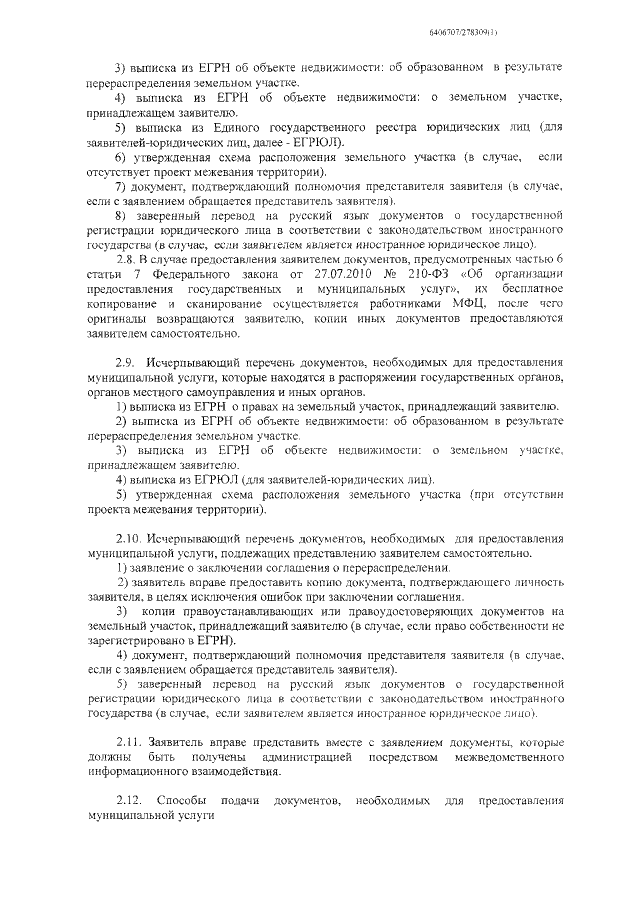 6406707/278309(1)

3) выписка из ЕГРН об объекте недвижимости: об образованном в результате перераспределения земельном участке.

4) выписка из ЕГРН об объекте недвижимости: о земельном участке, принадлежащем заявителю.

5) выписка из Единого государственного реестра юридических лиц (для заявителей-юридических лиц, далее - ЕГРЮЛ).

6) утвержденная схема расположения земельного участка (в случае, если отсутствует проект межевания территории).

7) документ, подтверждающий полномочия представителя заявителя (в случае, если с заявлением обращается представитель заявителя).

8) заверенный перевод на русский язык документов о государственной регистрации юридического лица в соответствии с законодательством иностранного государства (в случае, если заявителем является иностранное юридическое лицо).

2.8. В случае предоставления заявителем документов, предусмотренных частью 6 статьи 7 Федерального закона от 27.07.2010 № 210-ФЗ «Об организации предоставления государственных и муниципальных услуг», их бесплатное копирование и сканирование осуществляется работниками МФЦ, после чего оригиналы возвращаются заявителю, копии иных документов предоставляются заявителем самостоятельно.

2.9. Исчерпывающий перечень документов, необходимых для предоставления муниципальной услуги, которые находятся в распоряжении государственных органов, органов местного самоуправления и иных органов.

1) выписка из ЕГРН о правах на земельный участок, принадлежащий заявителю.

2) выписка из ЕГРН об объекте недвижимости: об образованном в результате перераспределения земельном участке.

3) выписка из ЕГРН об объекте недвижимости: о земельном участке, принадлежащем заявителю.

4) выписка из ЕГРЮЛ (для заявителей-юридических лиц).

5) утвержденная схема расположения земельного участка (при отсутствии проекта межевания территории).

2.10. Исчерпывающий перечень документов, необходимых для предоставления муниципальной услуги, подлежащих представлению заявителем самостоятельно.

1) заявление о заключении соглашения о перераспределении.

2) заявитель вправе предоставить копию документа, подтверждающего личность заявителя, в целях исключения ошибок при заключении соглашения.

3) копии правоустанавливающих или правоудостоверяющих документов на земельный участок, принадлежащий заявителю (в случае, если право собственности не зарегистрировано в ЕГРН).

4) документ, подтверждающий полномочия представителя заявителя (в случае, если с заявлением обращается представитель заявителя).

5) заверенный перевод на русский язык документов о государственной регистрации юридического лица в соответствии с законодательством иностранного государства (в случае, если заявителем является иностранное юридическое лицо).

2.11. Заявитель вправе представить вместе с заявлением документы, которые должны быть получены администрацией посредством межведомственного информационного взаимодействия.

2.12. Способы подачи документов, необходимых для предоставления муниципальной услуги